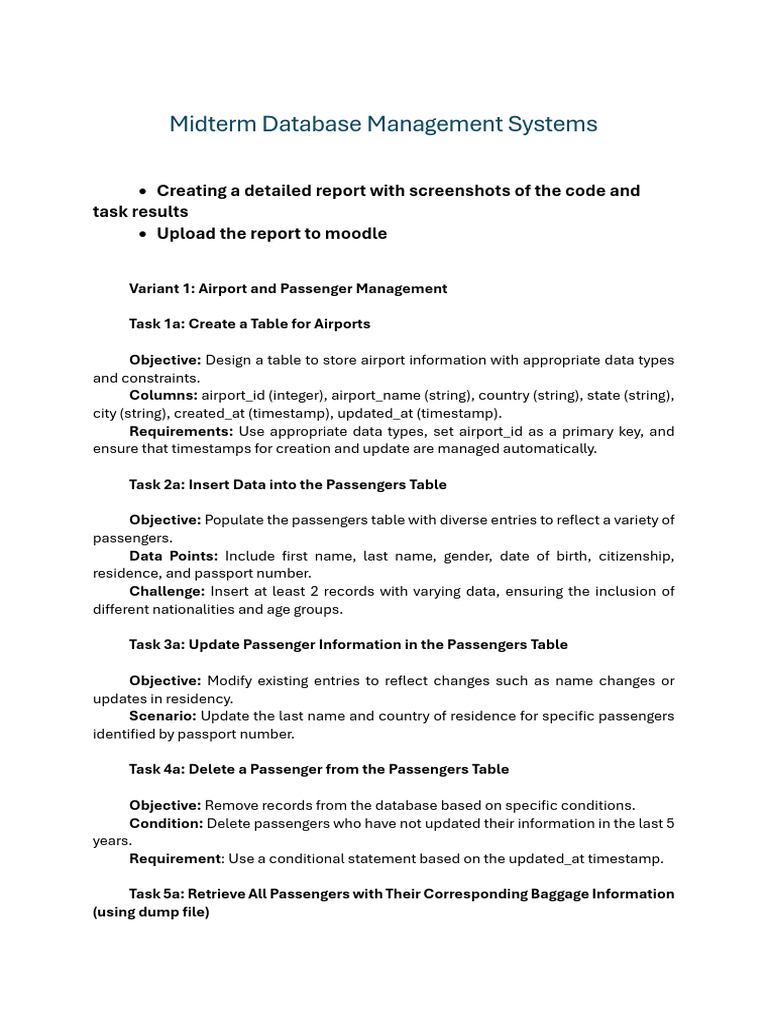 Midterm Database Management Systems

• Creating a detailed report with screenshots of the code and task results
• Upload the report to moodle

Variant 1: Airport and Passenger Management

Task 1a: Create a Table for Airports

Objective: Design a table to store airport information with appropriate data types and constraints.
Columns: airport_id (integer), airport_name (string), country (string), state (string), city (string), created_at (timestamp), updated_at (timestamp).
Requirements: Use appropriate data types, set airport_id as a primary key, and ensure that timestamps for creation and update are managed automatically.

Task 2a: Insert Data into the Passengers Table

Objective: Populate the passengers table with diverse entries to reflect a variety of passengers.
Data Points: Include first name, last name, gender, date of birth, citizenship, residence, and passport number.
Challenge: Insert at least 2 records with varying data, ensuring the inclusion of different nationalities and age groups.

Task 3a: Update Passenger Information in the Passengers Table

Objective: Modify existing entries to reflect changes such as name changes or updates in residency.
Scenario: Update the last name and country of residence for specific passengers identified by passport number.

Task 4a: Delete a Passenger from the Passengers Table

Objective: Remove records from the database based on specific conditions.
Condition: Delete passengers who have not updated their information in the last 5 years.
Requirement: Use a conditional statement based on the updated_at timestamp.

Task 5a: Retrieve All Passengers with Their Corresponding Baggage Information (using dump file)